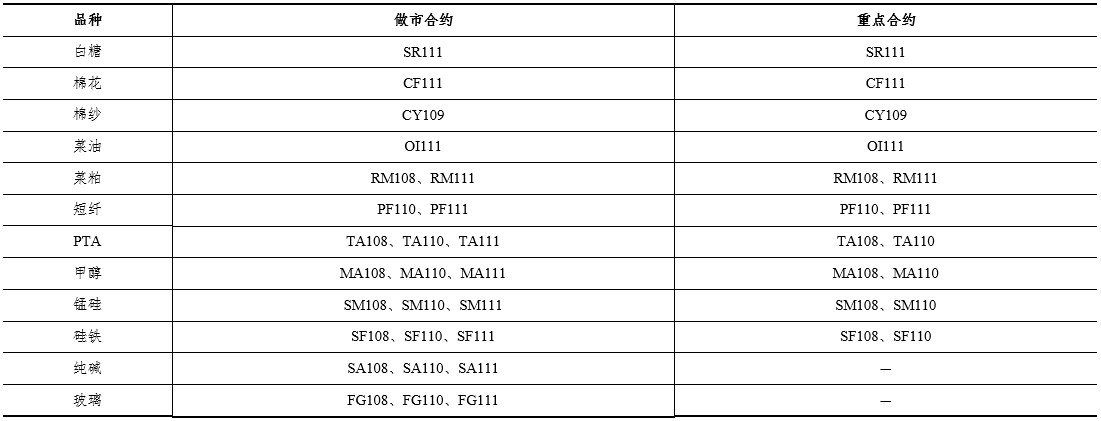 | 品种 | 做市合约 | 重点合约 |
|---|---|---|
| 白糖 | SR111 | SR111 |
| 棉花 | CF111 | CF111 |
| 棉纱 | CY109 | CY109 |
| 菜油 | OI111 | OI111 |
| 菜粕 | RM108、RM111 | RM108、RM111 |
| 短纤 | PF110、PF111 | PF110、PF111 |
| PTA | TA108、TA110、TA111 | TA108、TA110 |
| 甲醇 | MA108、MA110、MA111 | MA108、MA110 |
| 锰硅 | SM108、SM110、SM111 | SM108、SM110 |
| 硅铁 | SF108、SF110、SF111 | SF108、SF110 |
| 纯碱 | SA108、SA110、SA111 | — |
| 玻璃 | FG108、FG110、FG111 | — |